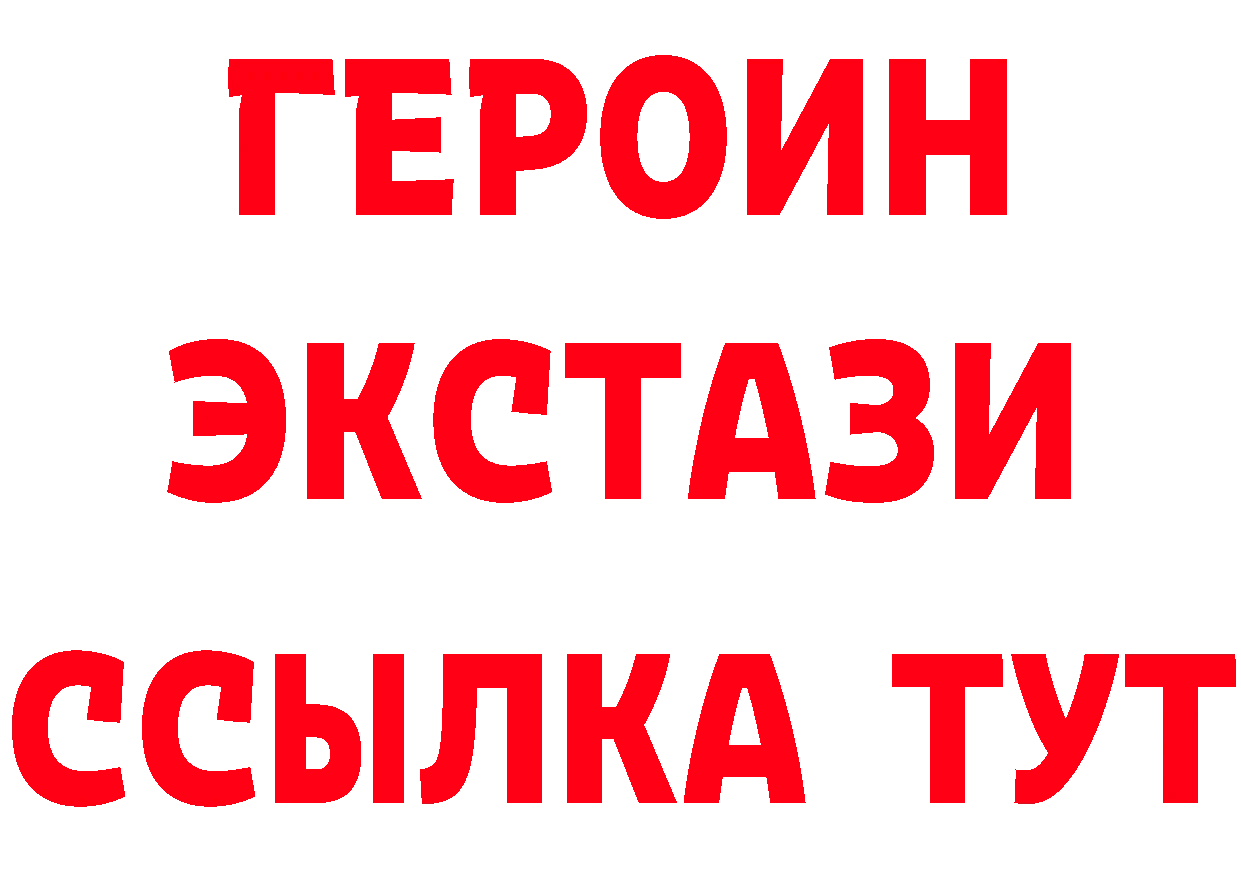 ГЕРОИН
ЭКСТАЗИ
ССЫЛКА ТУТ